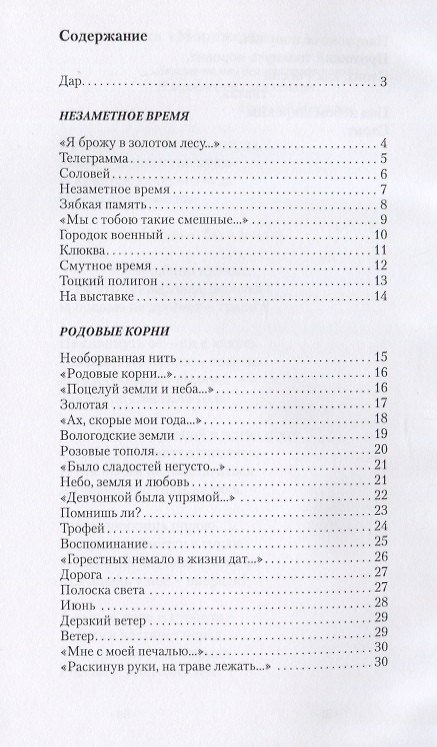 Содержание

Дар 3

НЕЗАМЕТНОЕ ВРЕМЯ

«Я брожу в золотом лесу...» 4
Телеграмма 5
Соловей 6
Незаметное время 7
Зябкая память 8
«Мы с тобою такие смешные...» 9
Городок военный 10
Клюква 11
Смутное время 12
Тоцкий полигон 13
На выставке 14

РОДОВЫЕ КОРНИ

Необорванная нить 15
«Родовые корни...» 16
«Поцелуй земли и неба...» 16
Золотая 17
«Ах, скорые мои года...» 18
Вологодские земли 19
Розовые тополя 20
«Было сладостей негусто...» 21
Небо, земля и любовь 21
«Девчонкой была упрямой...» 22
Помнишь ли? 23
Трофей 24
Воспоминание 25
«Горестных немало в жизни дат...» 26
Дорога 27
Полоска света 27
Июнь 28
Дерзкий ветер 29
Ветер 29
«Мне с моей печалью...» 30
«Раскинув руки, на траве лежать...» 30